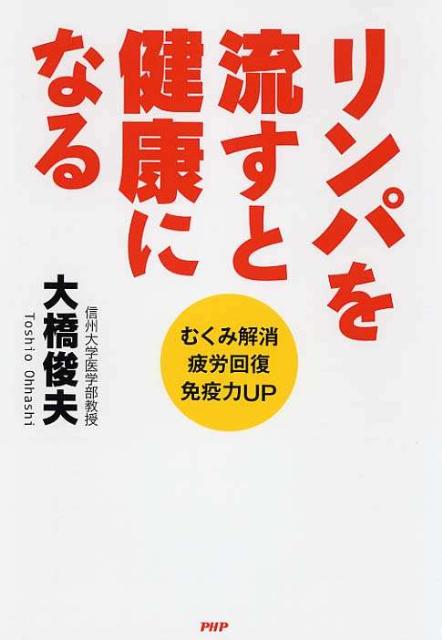 リンパを流すと健康になる

むくみ解消
疲労回復
免疫力UP

信州大学医学部教授
大橋俊夫
Toshio Ohhashi

PHP